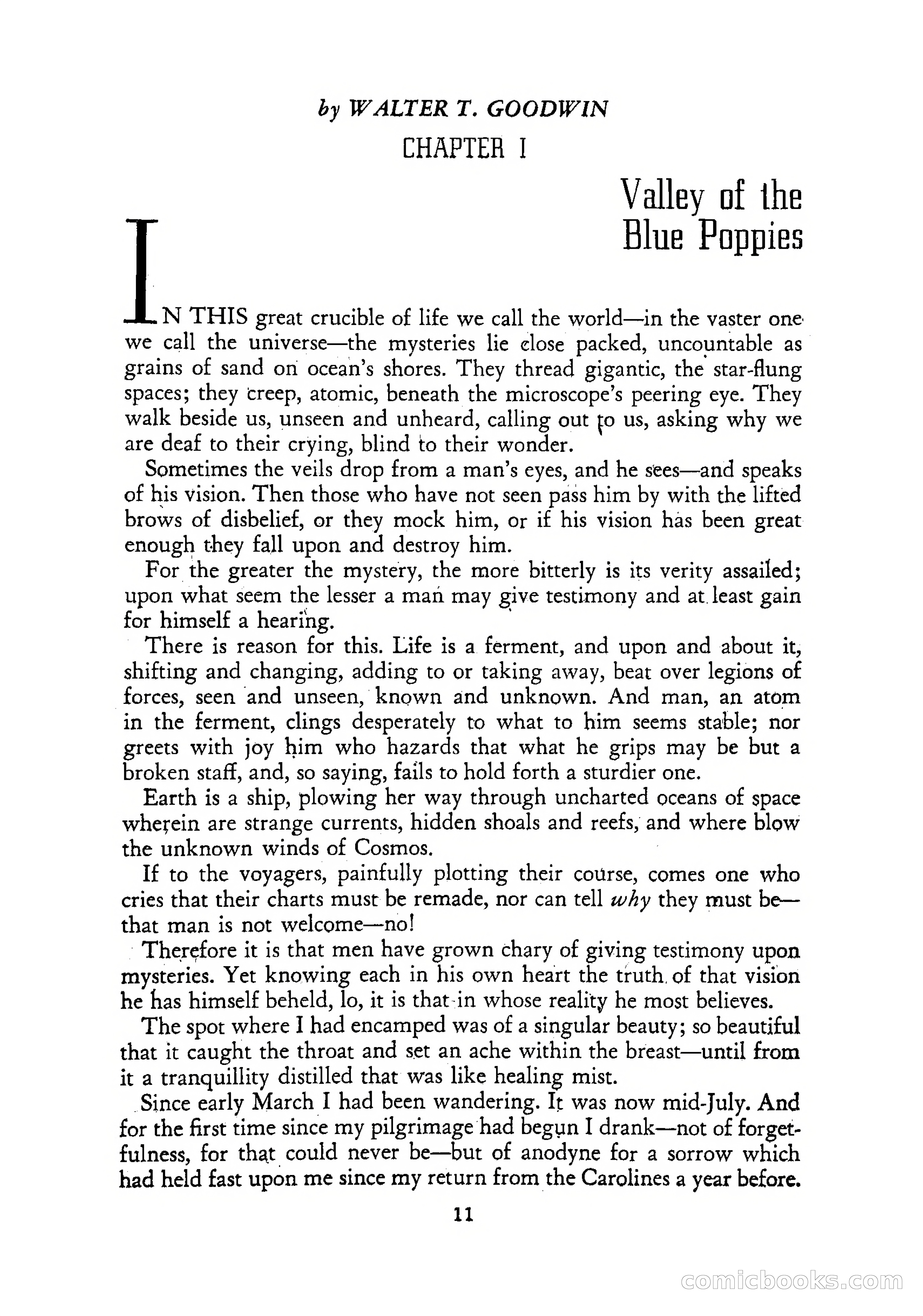 by WALTER T. GOODWIN

CHAPTER I

Valley of the Blue Poppies

IN THIS great crucible of life we call the world—in the vaster one we call the universe—the mysteries lie close packed, uncountable as grains of sand on ocean's shores. They thread gigantic, the star-flung spaces; they creep, atomic, beneath the microscope's peering eye. They walk beside us, unseen and unheard, calling out to us, asking why we are deaf to their crying, blind to their wonder.

Sometimes the veils drop from a man's eyes, and he sees—and speaks of his vision. Then those who have not seen pass him by with the lifted brows of disbelief, or they mock him, or if his vision has been great enough they fall upon and destroy him.

For the greater the mystery, the more bitterly is its verity assailed; upon what seem the lesser a man may give testimony and at least gain for himself a hearing.

There is reason for this. Life is a ferment, and upon and about it, shifting and changing, adding to or taking away, beat over legions of forces, seen and unseen, known and unknown. And man, an atom in the ferment, clings desperately to what to him seems stable; nor greets with joy him who hazards that what he grips may be but a broken staff, and, so saying, fails to hold forth a sturdier one.

Earth is a ship, plowing her way through uncharted oceans of space wherein are strange currents, hidden shoals and reefs, and where blow the unknown winds of Cosmos.

If to the voyagers, painfully plotting their course, comes one who cries that their charts must be remade, nor can tell *why* they must be—that man is not welcome—no!

Therefore it is that men have grown chary of giving testimony upon mysteries. Yet knowing each in his own heart the truth of that vision he has himself beheld, lo, it is that in whose reality he most believes.

The spot where I had encamped was of a singular beauty; so beautiful that it caught the throat and set an ache within the breast—until from it a tranquillity distilled that was like healing mist.

Since early March I had been wandering. It was now mid-July. And for the first time since my pilgrimage had begun I drank—not of forgetfulness, for that could never be—but of anodyne for a sorrow which had held fast upon me since my return from the Carolines a year before.

11

comicbooks.com